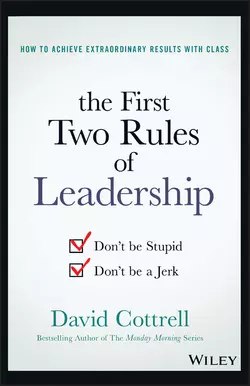 HOW TO ACHIEVE EXTRAORDINARY RESULTS WITH CLASS

the First Two Rules of Leadership

Don't be Stupid

Don't be a Jerk

David Cottrell

Bestselling Author of The Monday Morning Series

WILEY